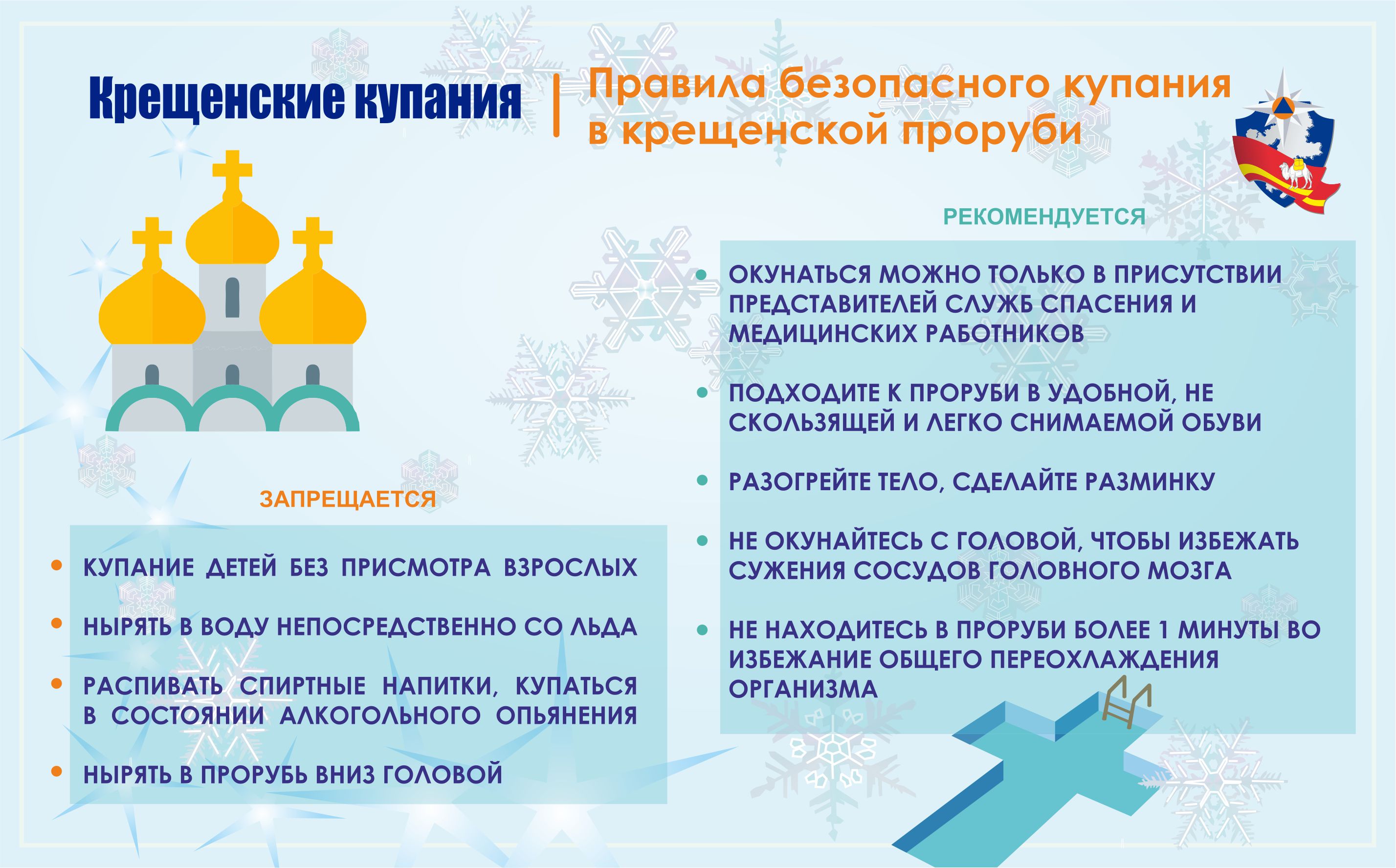 Крещенские купания | Правила безопасного купания в крещенской проруби

РЕКОМЕНДУЕТСЯ

• ОКУНАТЬСЯ МОЖНО ТОЛЬКО В ПРИСУТСТВИИ ПРЕДСТАВИТЕЛЕЙ СЛУЖБ СПАСЕНИЯ И МЕДИЦИНСКИХ РАБОТНИКОВ

• ПОДХОДИТЕ К ПРОРУБИ В УДОБНОЙ, НЕ СКОЛЬЗЯЩЕЙ И ЛЕГКО СНИМАЕМОЙ ОБУВИ

• РАЗОГРЕЙТЕ ТЕЛО, СДЕЛАЙТЕ РАЗМИНКУ

• НЕ ОКУНАЙТЕСЬ С ГОЛОВОЙ, ЧТОБЫ ИЗБЕЖАТЬ СУЖЕНИЯ СОСУДОВ ГОЛОВНОГО МОЗГА

• НЕ НАХОДИТЕСЬ В ПРОРУБИ БОЛЕЕ 1 МИНУТЫ ВО ИЗБЕЖАНИЕ ОБЩЕГО ПЕРЕОХЛАЖДЕНИЯ ОРГАНИЗМА

ЗАПРЕЩАЕТСЯ

• КУПАНИЕ ДЕТЕЙ БЕЗ ПРИСМОТРА ВЗРОСЛЫХ

• НЫРЯТЬ В ВОДУ НЕПОСРЕДСТВЕННО СО ЛЬДА

• РАСПИВАТЬ СПИРТНЫЕ НАПИТКИ, КУПАТЬСЯ В СОСТОЯНИИ АЛКОГОЛЬНОГО ОПЬЯНЕНИЯ

• НЫРЯТЬ В ПРОРУБЬ ВНИЗ ГОЛОВОЙ